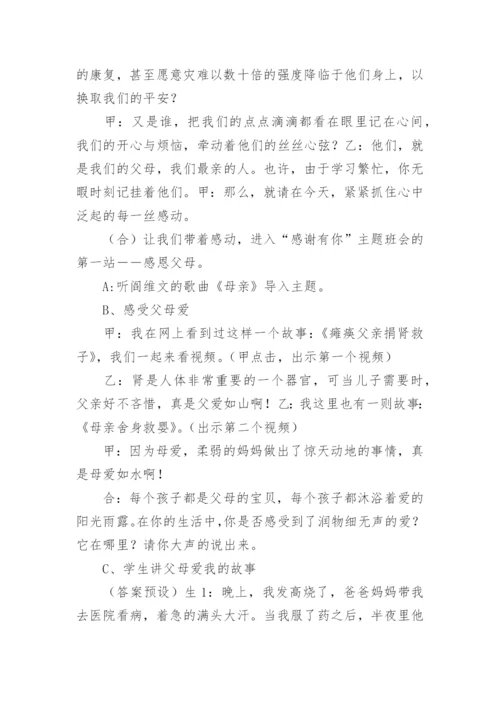 的康复，甚至愿意灾难以数十倍的强度降临于他们身上，以换取我们的平安？

甲：又是谁，把我们的点点滴滴都看在眼里记在心间，我们的开心与烦恼，牵动着他们的丝丝心弦？乙：他们，就是我们的父母，我们最亲的人。也许，由于学习繁忙，你无暇时刻记挂着他们。甲：那么，就请在今天，紧紧抓住心中泛起的每一丝感动。

（合）让我们带着感动，进入“感谢有你”主题班会的第一站——感恩父母。

A:听阎维文的歌曲《母亲》导入主题。

B、感受父母爱

甲：我在网上看到过这样一个故事：《瘫痪父亲捐肾救子》，我们一起来看视频。（甲点击，出示第一个视频）

乙：肾是人体非常重要的一个器官，可当儿子需要时，父亲好不吝惜，真是父爱如山啊！乙：我这里也有一则故事：《母亲舍身救婴》。（出示第二个视频）

甲：因为母爱，柔弱的妈妈做出了惊天动地的事情，真是母爱如水啊！

合：每个孩子都是父母的宝贝，每个孩子都沐浴着爱的阳光雨露。在你的生活中，你是否感受到了润物细无声的爱？它在哪里？请你大声的说出来。

C、学生讲父母爱我的故事

（答案预设）生1：晚上，我发高烧了，爸爸妈妈带我去医院看病，着急的满头大汗。当我服了药之后，半夜里他